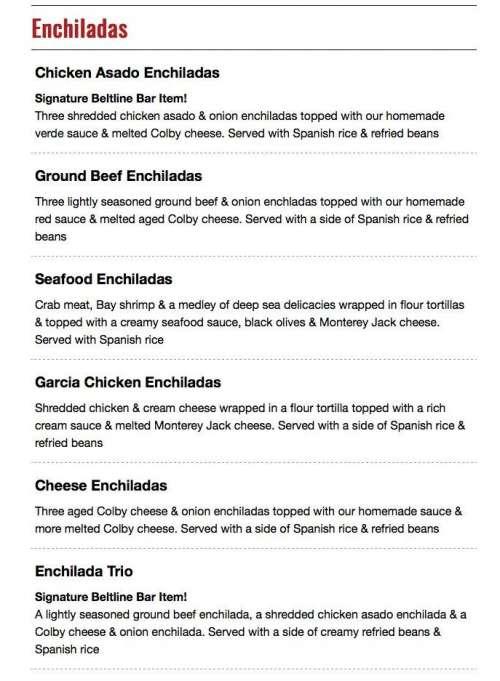 Enchiladas

Chicken Asado Enchiladas

Signature Beltline Bar Item!
Three shredded chicken asado & onion enchiladas topped with our homemade verde sauce & melted Colby cheese. Served with Spanish rice & refried beans

Ground Beef Enchiladas

Three lightly seasoned ground beef & onion enchladas topped with our homemade red sauce & melted aged Colby cheese. Served with a side of Spanish rice & refried beans

Seafood Enchiladas

Crab meat, Bay shrimp & a medley of deep sea delicacies wrapped in flour tortillas & topped with a creamy seafood sauce, black olives & Monterey Jack cheese. Served with Spanish rice

Garcia Chicken Enchiladas

Shredded chicken & cream cheese wrapped in a flour tortilla topped with a rich cream sauce & melted Monterey Jack cheese. Served with a side of Spanish rice & refried beans

Cheese Enchiladas

Three aged Colby cheese & onion enchiladas topped with our homemade sauce & more melted Colby cheese. Served with a side of Spanish rice & refried beans

Enchilada Trio

Signature Beltline Bar Item!
A lightly seasoned ground beef enchilada, a shredded chicken asado enchilada & a Colby cheese & onion enchilada. Served with a side of creamy refried beans & Spanish rice